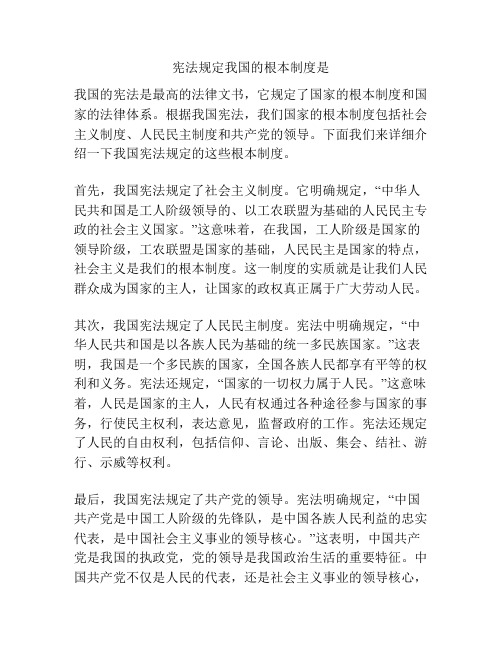 宪法规定我国的根本制度是

我国的宪法是最高的法律文书，它规定了国家的根本制度和国家的法律体系。根据我国宪法，我们国家的根本制度包括社会主义制度、人民民主制度和共产党的领导。下面我们来详细介绍一下我国宪法规定的这些根本制度。

首先，我国宪法规定了社会主义制度。它明确规定，“中华人民共和国是工人阶级领导的、以工农联盟为基础的人民民主专政的社会主义国家。”这意味着，在我国，工人阶级是国家的领导阶级，工农联盟是国家的基础，人民民主是国家的特点，社会主义是我们的根本制度。这一制度的实质就是让我们人民群众成为国家的主人，让国家的政权真正属于广大劳动人民。

其次，我国宪法规定了人民民主制度。宪法中明确规定，“中华人民共和国是以各族人民为基础的统一多民族国家。”这表明，我国是一个多民族的国家，全国各族人民都享有平等的权利和义务。宪法还规定，“国家的一切权力属于人民。”这意味着，人民是国家的主人，人民有权通过各种途径参与国家的事务，行使民主权利，表达意见，监督政府的工作。宪法还规定了人民的自由权利，包括信仰、言论、出版、集会、结社、游行、示威等权利。

最后，我国宪法规定了共产党的领导。宪法明确规定，“中国共产党是中国工人阶级的先锋队，是中国各族人民利益的忠实代表，是中国社会主义事业的领导核心。”这表明，中国共产党是我国的执政党，党的领导是我国政治生活的重要特征。中国共产党不仅是人民的代表，还是社会主义事业的领导核心，